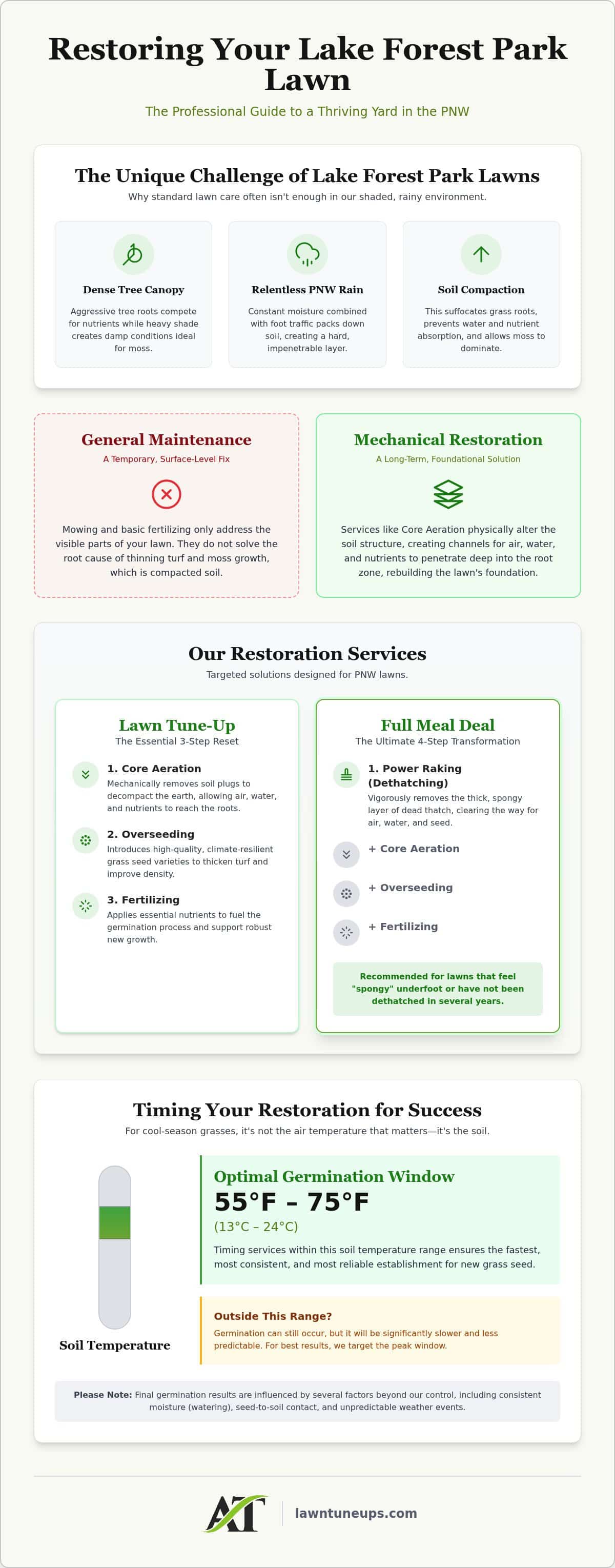 Restoring Your Lake Forest Park Lawn

The Professional Guide to a Thriving Yard in the PNW

The Unique Challenge of Lake Forest Park Lawns

Why standard lawn care often isn't enough in our shaded, rainy environment.

Dense Tree Canopy

Aggressive tree roots compete for nutrients while heavy shade creates damp conditions ideal for moss.

Relentless PNW Rain

Constant moisture combined with foot traffic packs down soil, creating a hard, impenetrable layer.

Soil Compaction

This suffocates grass roots, prevents water and nutrient absorption, and allows moss to dominate.

General Maintenance

A Temporary, Surface-Level Fix

Mowing and basic fertilizing only address the visible parts of your lawn. They do not solve the root cause of thinning turf and moss growth, which is compacted soil.

Mechanical Restoration

A Long-Term, Foundational Solution

Services like Core Aeration physically alter the soil structure, creating channels for air, water, and nutrients to penetrate deep into the root zone, rebuilding the lawn's foundation.

Our Restoration Services

Targeted solutions designed for PNW lawns.

Lawn Tune-Up

The Essential 3-Step Reset

1. Core Aeration

Mechanically removes soil plugs to decompact the earth, allowing air, water, and nutrients to reach the roots.

2. Overseeding

Introduces high-quality, climate-resilient grass seed varieties to thicken turf and improve density.

3. Fertilizing

Applies essential nutrients to fuel the germination process and support robust new growth.

Full Meal Deal

The Ultimate 4-Step Transformation

1. Power Raking (Dethatching)

Vigorously removes the thick, spongy layer of dead thatch, clearing the way for air, water, and seed.

+ Core Aeration

+ Overseeding

+ Fertilizing

Recommended for lawns that feel "spongy" underfoot or have not been dethatched in several years.

Timing Your Restoration for Success

For cool-season grasses, it's not the air temperature that matters—it's the soil.

Soil Temperature

Optimal Germination Window

55°F – 75°F

(13°C – 24°C)

Timing services within this soil temperature range ensures the fastest, most consistent, and most reliable establishment for new grass seed.

Outside This Range?

Germination can still occur, but it will be significantly slower and less predictable. For best results, we target the peak window.

Please Note: Final germination results are influenced by several factors beyond our control, including consistent moisture (watering), seed-to-soil contact, and unpredictable weather events.

AT

lawntuneups.com